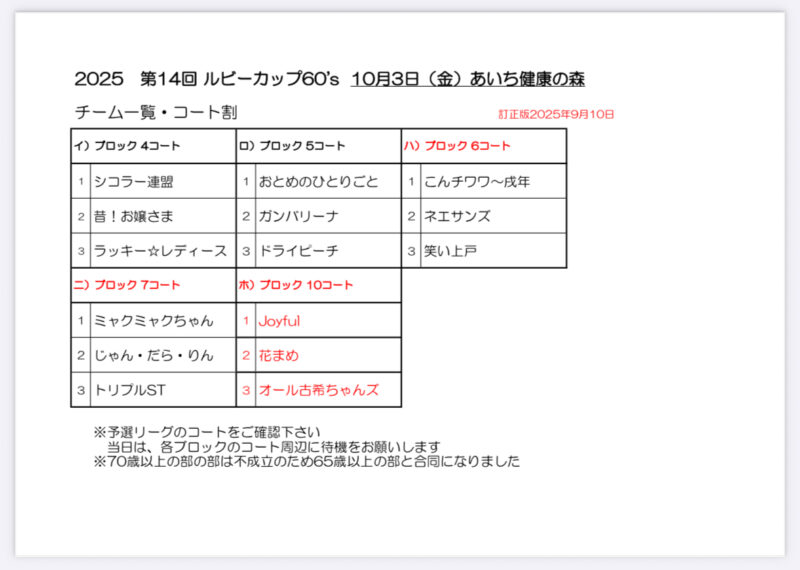 2025　第14回 ルビーカップ60's　10月3日（金）あいち健康の森

チーム一覧・コート割

訂正版2025年9月10日

| イ）ブロック 4コート | | ロ）ブロック 5コート | | ハ）ブロック 6コート | |
|---|---|---|---|---|---|
| 1 | シコラー連盟 | 1 | おとめのひとりごと | 1 | こんチワワ～戌年 |
| 2 | 昔！お嬢さま | 2 | ガンバリーナ | 2 | ネエサンズ |
| 3 | ラッキー☆レディース | 3 | ドライピーチ | 3 | 笑い上戸 |

| ニ）ブロック 7コート | | ホ）ブロック 10コート | |
|---|---|---|---|
| 1 | ミャクミャクちゃん | 1 | Joyful |
| 2 | じゃん・だら・りん | 2 | 花まめ |
| 3 | トリプルST | 3 | オール古希ちゃんズ |

※予選リーグのコートをご確認下さい
　当日は、各ブロックのコート周辺に待機をお願いします
※70歳以上の部の部は不成立のため65歳以上の部と合同になりました